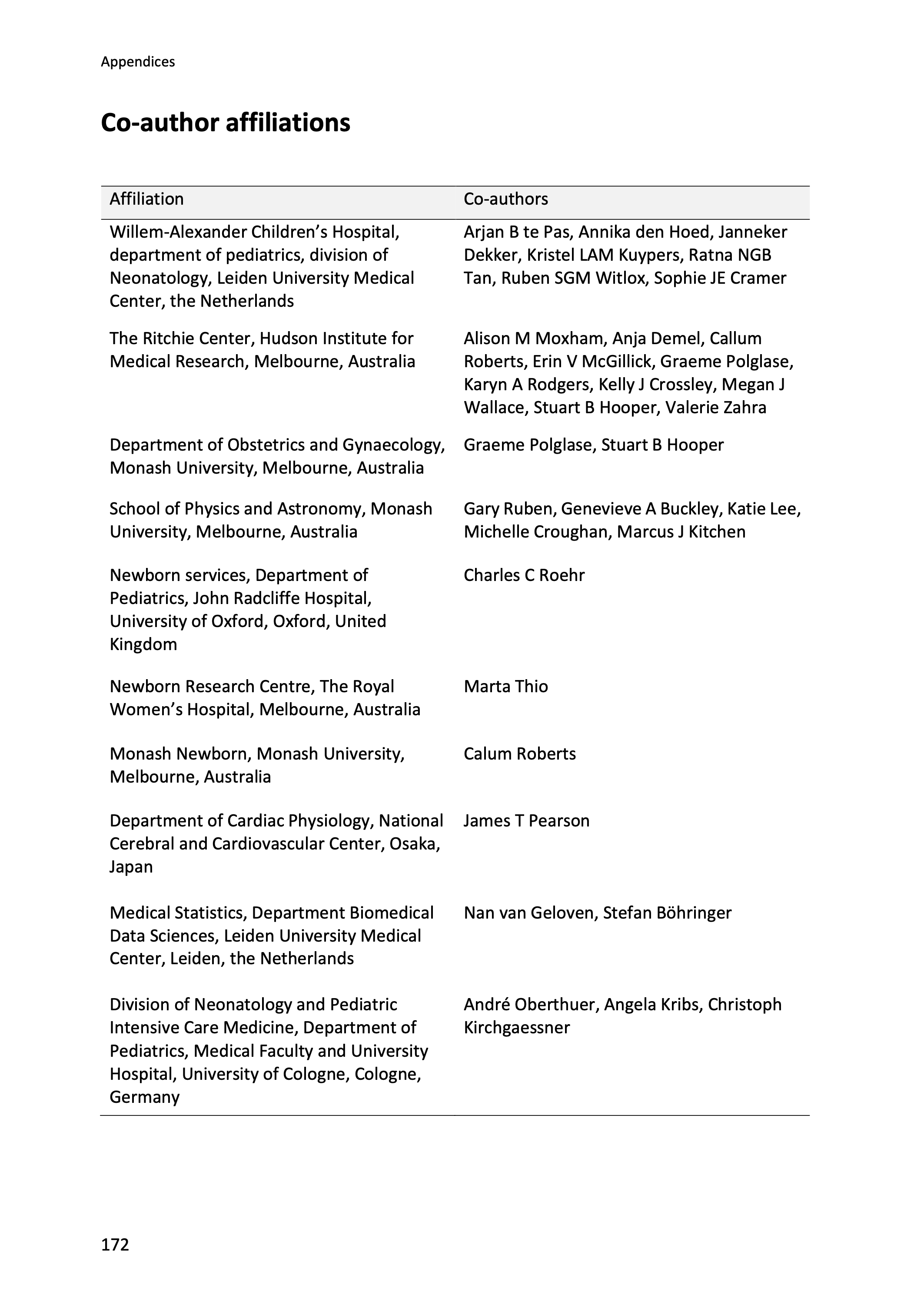 Appendices

Co-author affiliations

| Affiliation | Co-authors |
|---|---|
| Willem-Alexander Children's Hospital, department of pediatrics, division of Neonatology, Leiden University Medical Center, the Netherlands | Arjan B te Pas, Annika den Hoed, Janneker Dekker, Kristel LAM Kuypers, Ratna NGB Tan, Ruben SGM Witlox, Sophie JE Cramer |
| The Ritchie Center, Hudson Institute for Medical Research, Melbourne, Australia | Alison M Moxham, Anja Demel, Callum Roberts, Erin V McGillick, Graeme Polglase, Karyn A Rodgers, Kelly J Crossley, Megan J Wallace, Stuart B Hooper, Valerie Zahra |
| Department of Obstetrics and Gynaecology, Monash University, Melbourne, Australia | Graeme Polglase, Stuart B Hooper |
| School of Physics and Astronomy, Monash University, Melbourne, Australia | Gary Ruben, Genevieve A Buckley, Katie Lee, Michelle Croughan, Marcus J Kitchen |
| Newborn services, Department of Pediatrics, John Radcliffe Hospital, University of Oxford, Oxford, United Kingdom | Charles C Roehr |
| Newborn Research Centre, The Royal Women's Hospital, Melbourne, Australia | Marta Thio |
| Monash Newborn, Monash University, Melbourne, Australia | Calum Roberts |
| Department of Cardiac Physiology, National Cerebral and Cardiovascular Center, Osaka, Japan | James T Pearson |
| Medical Statistics, Department Biomedical Data Sciences, Leiden University Medical Center, Leiden, the Netherlands | Nan van Geloven, Stefan Böhringer |
| Division of Neonatology and Pediatric Intensive Care Medicine, Department of Pediatrics, Medical Faculty and University Hospital, University of Cologne, Cologne, Germany | André Oberthuer, Angela Kribs, Christoph Kirchgaessner |

172